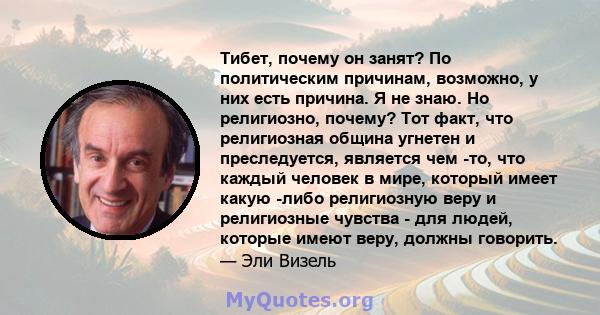 Тибет, почему он занят? По политическим причинам, возможно, у них есть причина. Я не знаю. Но религиозно, почему? Тот факт, что религиозная община угнетен и преследуется, является чем -то, что каждый человек в мире, который имеет какую -либо религиозную веру и религиозные чувства - для людей, которые имеют веру, должны говорить.
— Эли Визель

MyQuotes.org